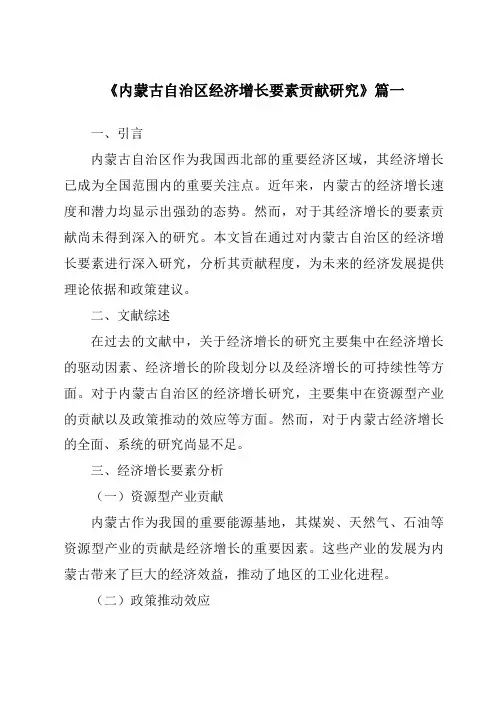 《内蒙古自治区经济增长要素贡献研究》篇一

一、引言

内蒙古自治区作为我国西北部的重要经济区域，其经济增长已成为全国范围内的重要关注点。近年来，内蒙古的经济增长速度和潜力均显示出强劲的态势。然而，对于其经济增长的要素贡献尚未得到深入的研究。本文旨在通过对内蒙古自治区的经济增长要素进行深入研究，分析其贡献程度，为未来的经济发展提供理论依据和政策建议。

二、文献综述

在过去的文献中，关于经济增长的研究主要集中在经济增长的驱动因素、经济增长的阶段划分以及经济增长的可持续性等方面。对于内蒙古自治区的经济增长研究，主要集中在资源型产业的贡献以及政策推动的效应等方面。然而，对于内蒙古经济增长的全面、系统的研究尚显不足。

三、经济增长要素分析

（一）资源型产业贡献

内蒙古作为我国的重要能源基地，其煤炭、天然气、石油等资源型产业的贡献是经济增长的重要因素。这些产业的发展为内蒙古带来了巨大的经济效益，推动了地区的工业化进程。

（二）政策推动效应